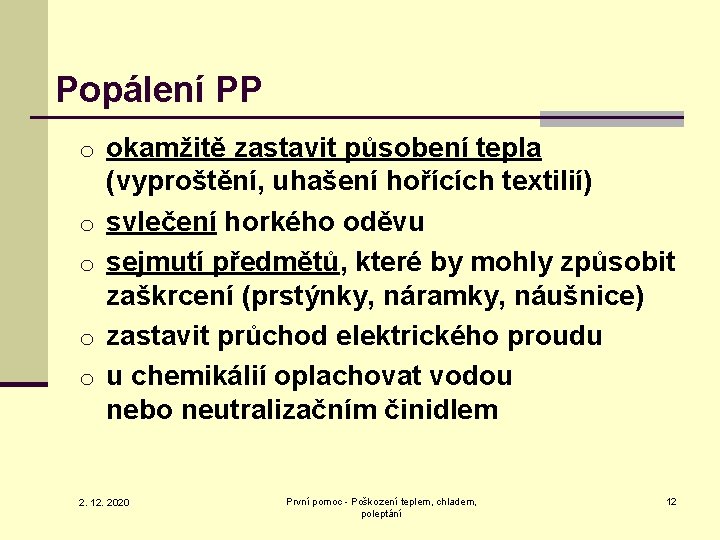 Popálení PP

o okamžitě zastavit působení tepla (vyproštění, uhašení hořících textilií)
o svlečení horkého oděvu
o sejmutí předmětů, které by mohly způsobit zaškrcení (prstýnky, náramky, náušnice)
o zastavit průchod elektrického proudu
o u chemikálií oplachovat vodou nebo neutralizačním činidlem

2. 12. 2020

První pomoc - Poškození teplem, chladem, poleptání

12